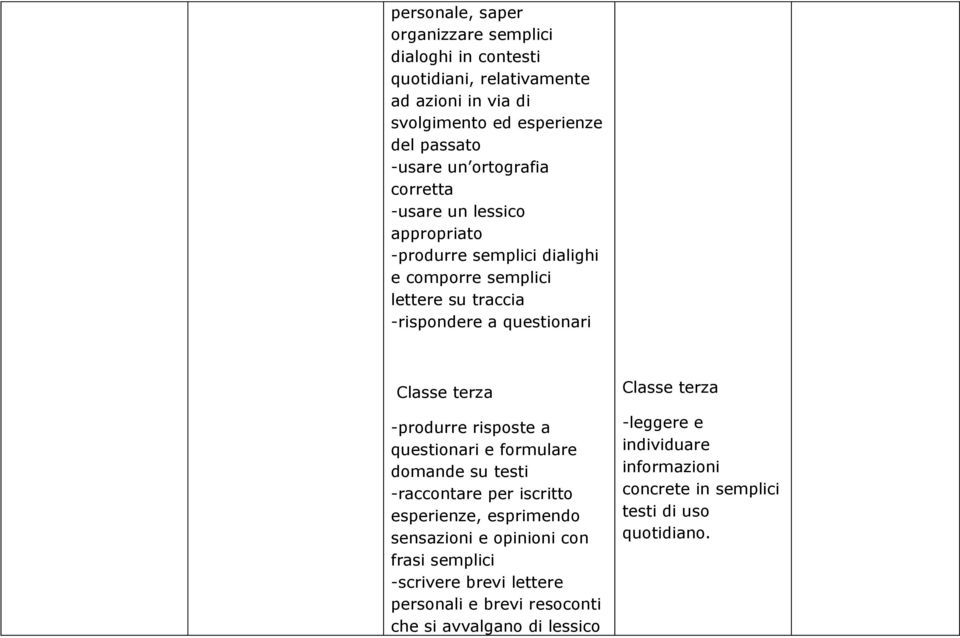 personale, saper organizzare semplici dialoghi in contesti quotidiani, relativamente ad azioni in via di svolgimento ed esperienze del passato
-usare un'ortografia corretta
-usare un lessico appropriato
-produrre semplici dialighi e comporre semplici lettere su traccia
-rispondere a questionari

Classe terza

-produrre risposte a questionari e formulare domande su testi
-raccontare per iscritto esperienze, esprimendo sensazioni e opinioni con frasi semplici
-scrivere brevi lettere personali e brevi resoconti che si avvalgano di lessico

Classe terza

-leggere e individuare informazioni concrete in semplici testi di uso quotidiano.